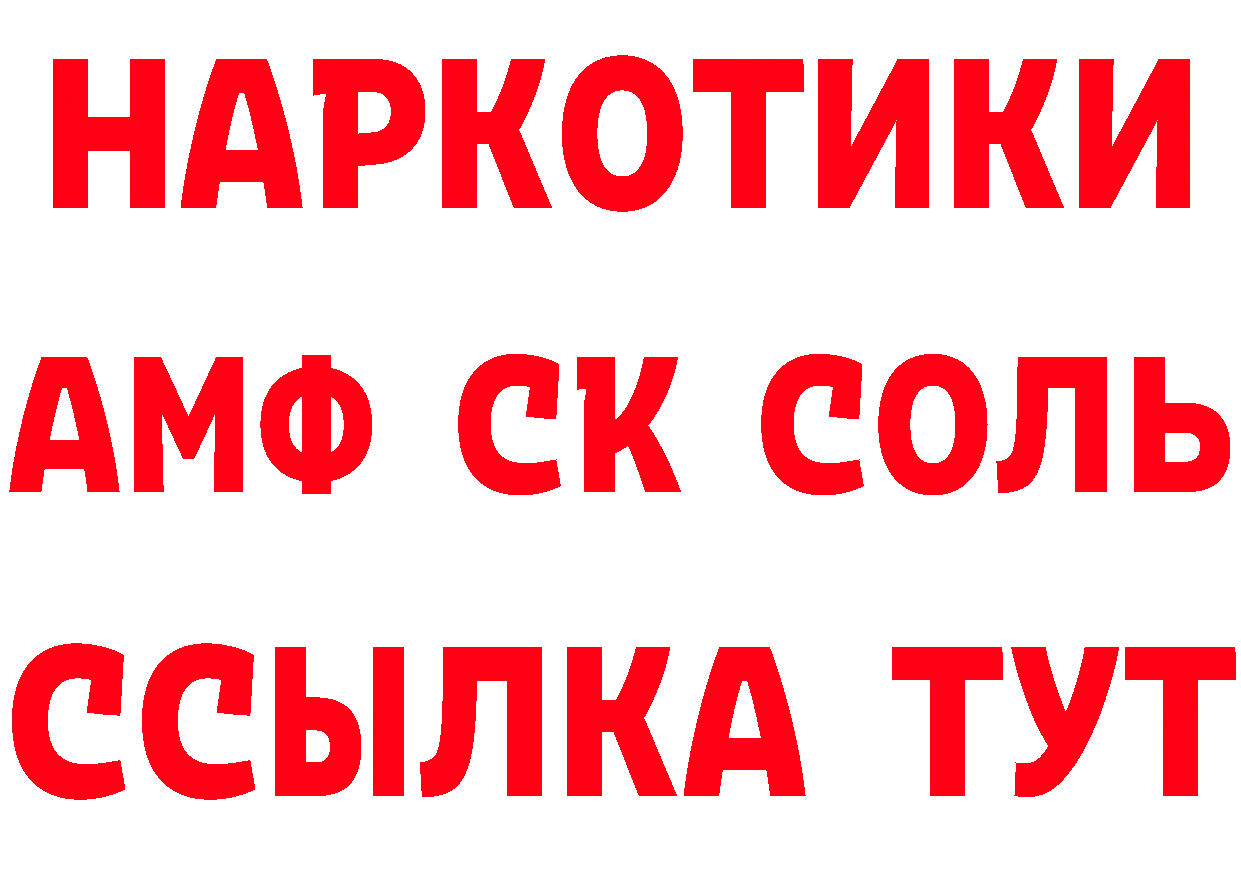 НАРКОТИКИ

АМФ СК СОЛЬ

ССЫЛКА ТУТ